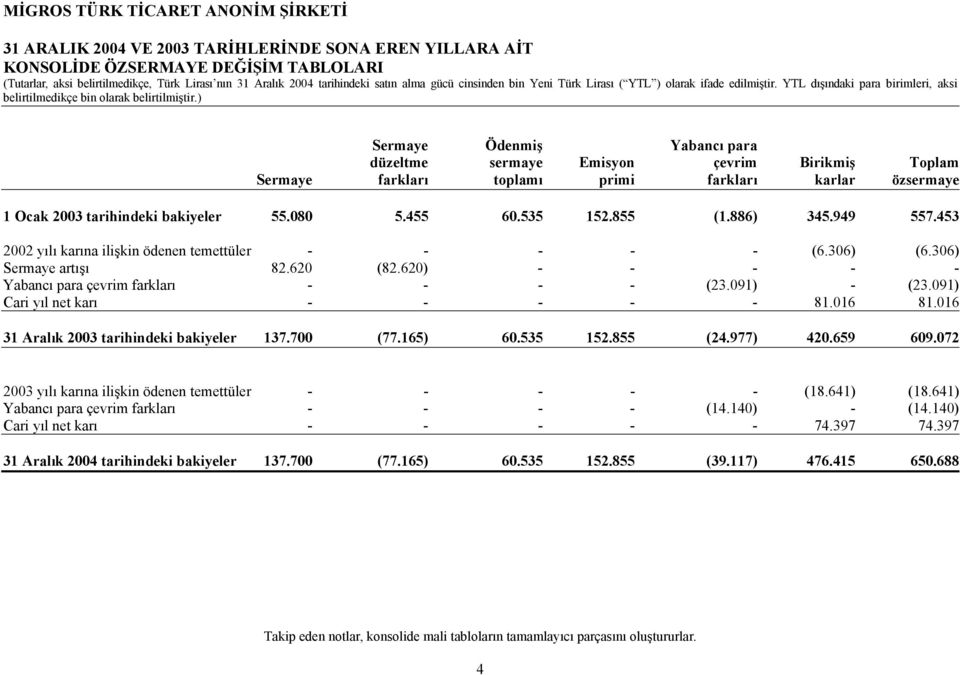 MİGROS TÜRK TİCARET ANONİM ŞİRKETİ

31 ARALIK 2004 VE 2003 TARİHLERİNDE SONA EREN YILLARA AİT KONSOLİDE ÖZSERMAYE DEĞİŞİM TABLOLARI
(Tutarlar, aksi belirtilmedikçe, Türk Lirası'nın 31 Aralık 2004 tarihindeki satın alma gücü cinsinden bin Yeni Türk Lirası ("YTL") olarak ifade edilmiştir. YTL dışındaki para birimleri, aksi belirtilmedikçe bin olarak belirtilmiştir.)

| | Sermaye | Sermaye düzeltme farkları | Ödenmiş sermaye toplamı | Emisyon primi | Yabancı para çevrim farkları | Birikmiş karlar | Toplam özsermaye |
|---|---|---|---|---|---|---|---|
| 1 Ocak 2003 tarihindeki bakiyeler | 55.080 | 5.455 | 60.535 | 152.855 | (1.886) | 345.949 | 557.453 |
| 2002 yılı karına ilişkin ödenen temettüler | - | - | - | - | - | (6.306) | (6.306) |
| Sermaye artışı | 82.620 | (82.620) | - | - | - | - | - |
| Yabancı para çevrim farkları | - | - | - | - | (23.091) | - | (23.091) |
| Cari yıl net karı | - | - | - | - | - | 81.016 | 81.016 |
| 31 Aralık 2003 tarihindeki bakiyeler | 137.700 | (77.165) | 60.535 | 152.855 | (24.977) | 420.659 | 609.072 |
| 2003 yılı karına ilişkin ödenen temettüler | - | - | - | - | - | (18.641) | (18.641) |
| Yabancı para çevrim farkları | - | - | - | - | (14.140) | - | (14.140) |
| Cari yıl net karı | - | - | - | - | - | 74.397 | 74.397 |
| 31 Aralık 2004 tarihindeki bakiyeler | 137.700 | (77.165) | 60.535 | 152.855 | (39.117) | 476.415 | 650.688 |

Takip eden notlar, konsolide mali tabloların tamamlayıcı parçasını oluştururlar.

4